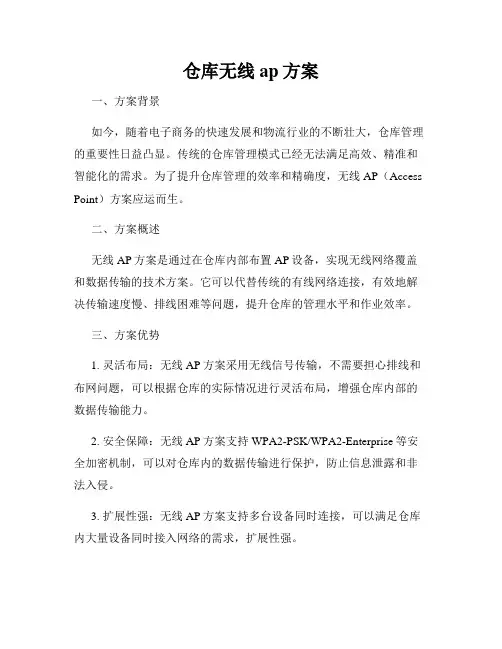 仓库无线 ap 方案

一、方案背景

如今，随着电子商务的快速发展和物流行业的不断壮大，仓库管理的重要性日益凸显。传统的仓库管理模式已经无法满足高效、精准和智能化的需求。为了提升仓库管理的效率和精确度，无线 AP（Access Point）方案应运而生。

二、方案概述

无线 AP 方案是通过在仓库内部布置 AP 设备，实现无线网络覆盖和数据传输的技术方案。它可以代替传统的有线网络连接，有效地解决传输速度慢、排线困难等问题，提升仓库的管理水平和作业效率。

三、方案优势

1. 灵活布局：无线 AP 方案采用无线信号传输，不需要担心排线和布网问题，可以根据仓库的实际情况进行灵活布局，增强仓库内部的数据传输能力。

2. 安全保障：无线 AP 方案支持 WPA2-PSK/WPA2-Enterprise 等安全加密机制，可以对仓库内的数据传输进行保护，防止信息泄露和非法入侵。

3. 扩展性强：无线 AP 方案支持多台设备同时连接，可以满足仓库内大量设备同时接入网络的需求，扩展性强。